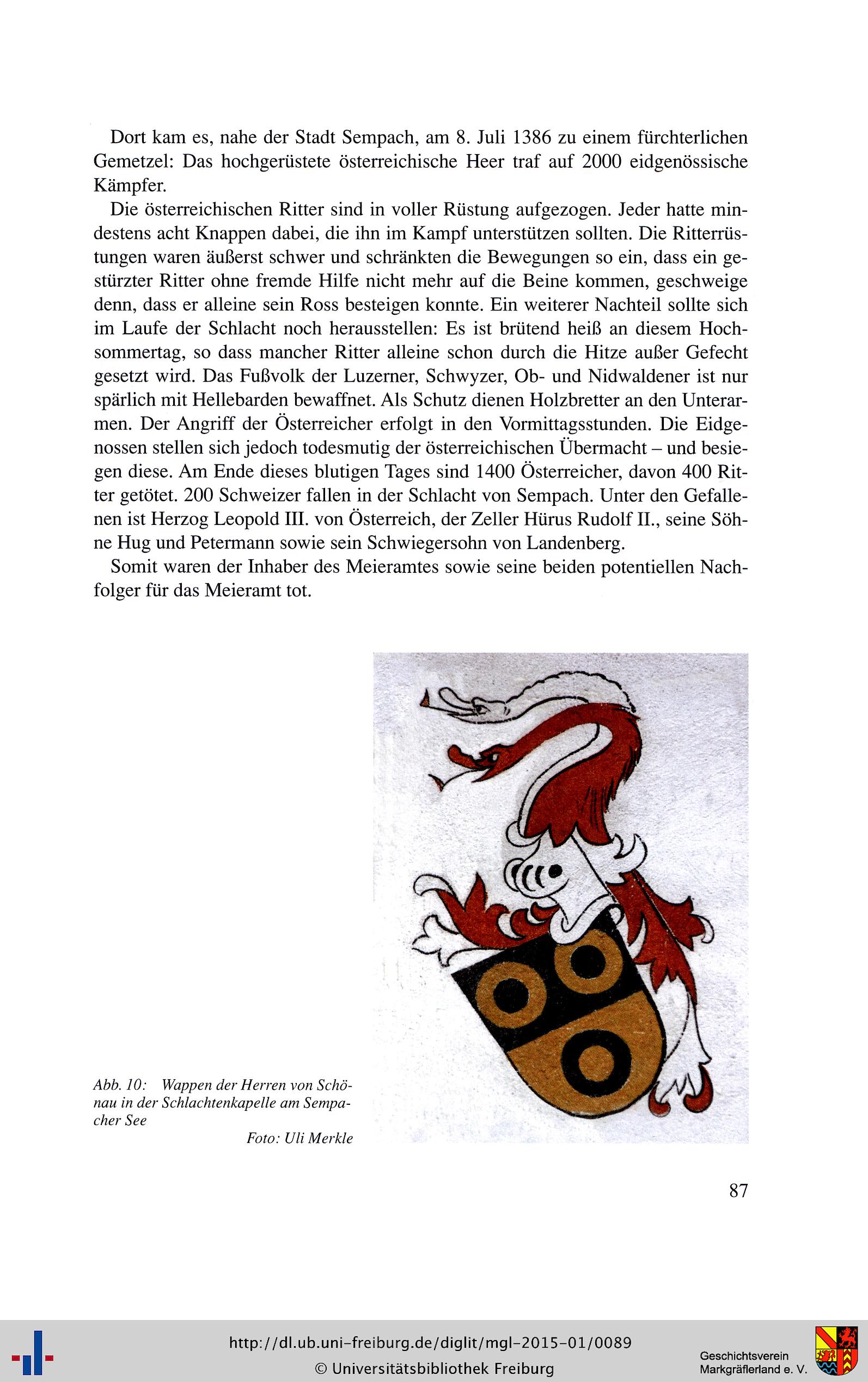 Dort kam es, nahe der Stadt Sempach, am 8. Juli 1386 zu einem fürchterlichen Gemetzel: Das hochgerüstete österreichische Heer traf auf 2000 eidgenössische Kämpfer.

Die österreichischen Ritter sind in voller Rüstung aufgezogen. Jeder hatte mindestens acht Knappen dabei, die ihn im Kampf unterstützen sollten. Die Ritterrüstungen waren äußerst schwer und schränkten die Bewegungen so ein, dass ein gestürzter Ritter ohne fremde Hilfe nicht mehr auf die Beine kommen, geschweige denn, dass er alleine sein Ross besteigen konnte. Ein weiterer Nachteil sollte sich im Laufe der Schlacht noch herausstellen: Es ist brütend heiß an diesem Hochsommertag, so dass mancher Ritter alleine schon durch die Hitze außer Gefecht gesetzt wird. Das Fußvolk der Luzerner, Schwyzer, Ob- und Nidwaldener ist nur spärlich mit Hellebarden bewaffnet. Als Schutz dienen Holzbretter an den Unterarmen. Der Angriff der Österreicher erfolgt in den Vormittagsstunden. Die Eidgenossen stellen sich jedoch todesmutig der österreichischen Übermacht – und besiegen diese. Am Ende dieses blutigen Tages sind 1400 Österreicher, davon 400 Ritter getötet. 200 Schweizer fallen in der Schlacht von Sempach. Unter den Gefallenen ist Herzog Leopold III. von Österreich, der Zeller Hürus Rudolf II., seine Söhne Hug und Petermann sowie sein Schwiegersohn von Landenberg.

Somit waren der Inhaber des Meieramtes sowie seine beiden potentiellen Nachfolger für das Meieramt tot.

Abb. 10: Wappen der Herren von Schönau in der Schlachtenkapelle am Sempacher See
Foto: Uli Merkle

87

http://dl.ub.uni-freiburg.de/diglit/mgl-2015-01/0089
© Universitätsbibliothek Freiburg

Geschichtsverein
Markgräflerland e. V.